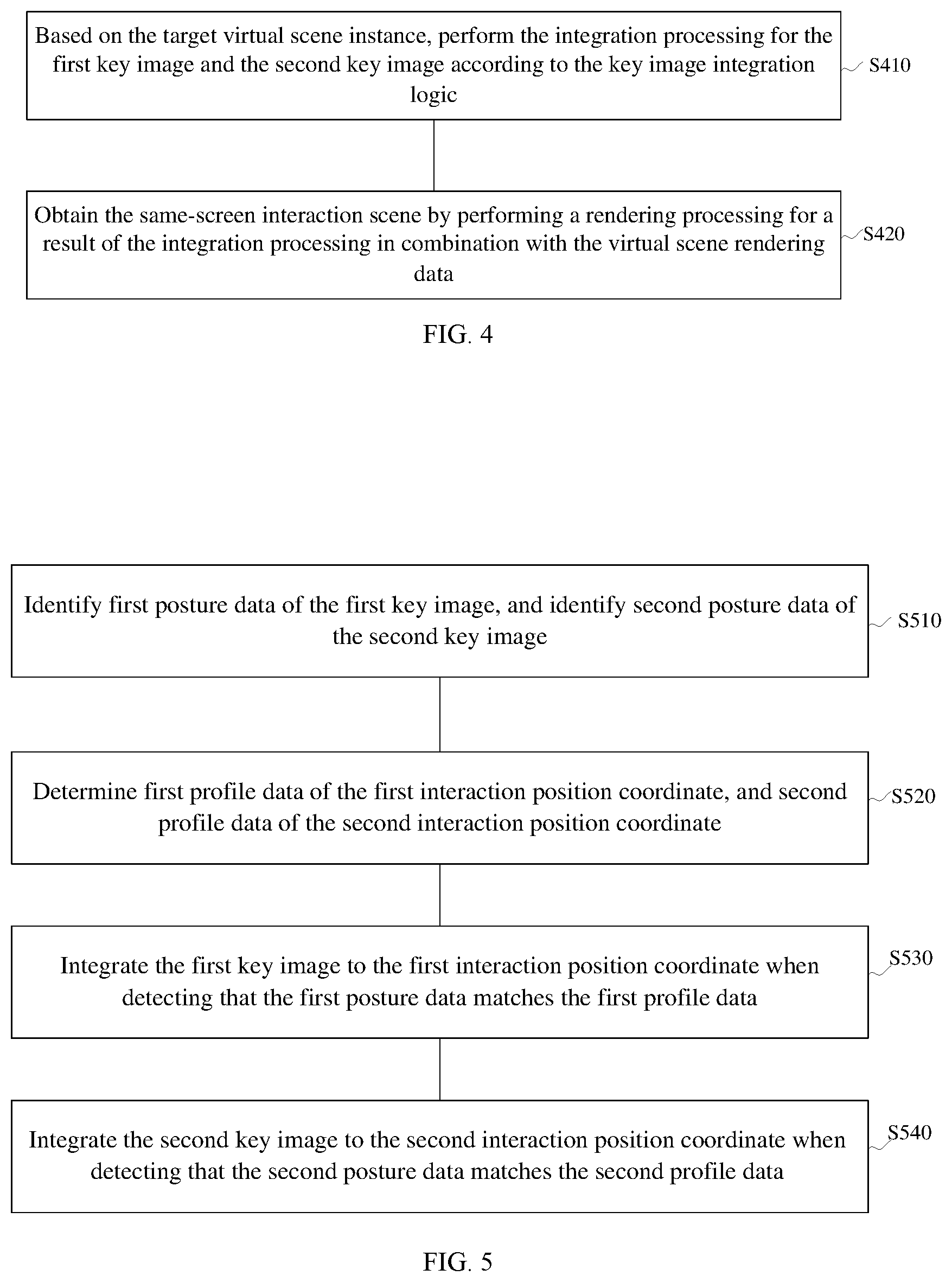 Based on the target virtual scene instance, perform the integration processing for the first key image and the second key image according to the key image integration logic

S410

Obtain the same-screen interaction scene by performing a rendering processing for a result of the integration processing in combination with the virtual scene rendering data

S420

FIG. 4

Identify first posture data of the first key image, and identify second posture data of the second key image

S510

Determine first profile data of the first interaction position coordinate, and second profile data of the second interaction position coordinate

S520

Integrate the first key image to the first interaction position coordinate when detecting that the first posture data matches the first profile data

S530

Integrate the second key image to the second interaction position coordinate when detecting that the second posture data matches the second profile data

S540

FIG. 5